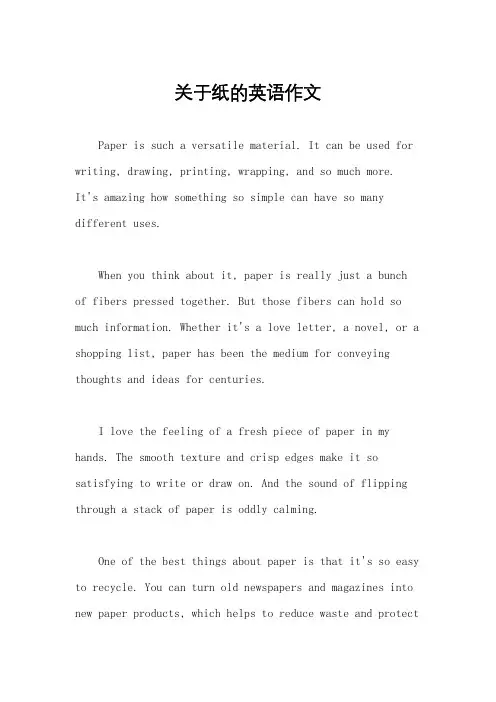 关于纸的英语作文

Paper is such a versatile material. It can be used for writing, drawing, printing, wrapping, and so much more. It's amazing how something so simple can have so many different uses.

When you think about it, paper is really just a bunch of fibers pressed together. But those fibers can hold so much information. Whether it's a love letter, a novel, or a shopping list, paper has been the medium for conveying thoughts and ideas for centuries.

I love the feeling of a fresh piece of paper in my hands. The smooth texture and crisp edges make it so satisfying to write or draw on. And the sound of flipping through a stack of paper is oddly calming.

One of the best things about paper is that it's so easy to recycle. You can turn old newspapers and magazines into new paper products, which helps to reduce waste and protect